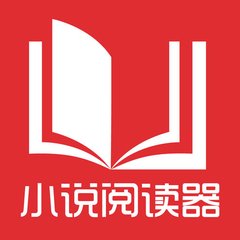 小说阅读器